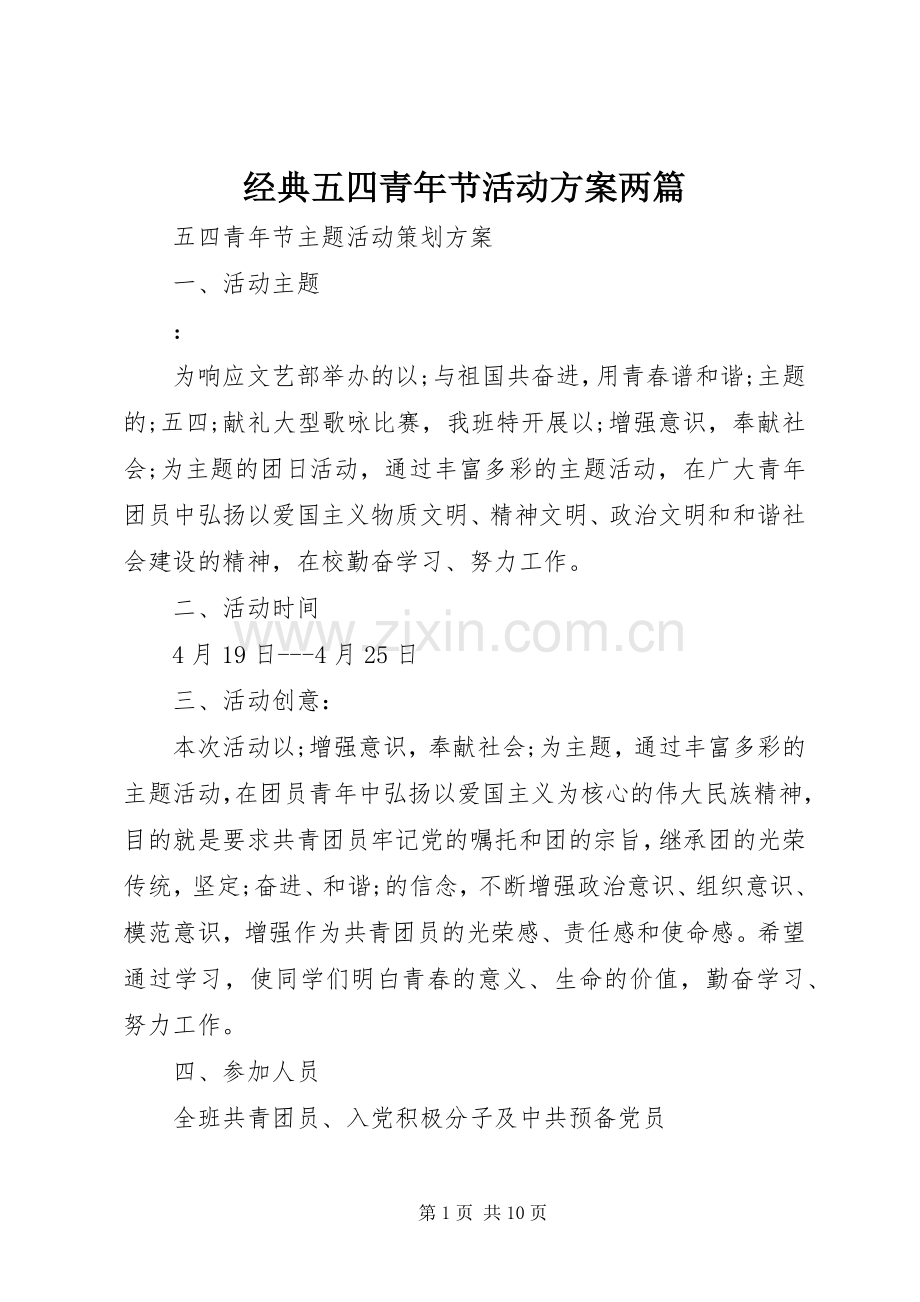 经典五四青年节活动方案两篇

五四青年节主题活动策划方案

一、活动主题

:

为响应文艺部举办的以;与祖国共奋进,用青春谱和谐;主题的;五四;献礼大型歌咏比赛,我班特开展以;增强意识,奉献社会;为主题的团日活动,通过丰富多彩的主题活动,在广大青年团员中弘扬以爱国主义物质文明、精神文明、政治文明和和谐社会建设的精神,在校勤奋学习、努力工作。

二、活动时间

4月19日---4月25日

三、活动创意:

本次活动以;增强意识,奉献社会;为主题,通过丰富多彩的主题活动,在团员青年中弘扬以爱国主义为核心的伟大民族精神,目的就是要求共青团员牢记党的嘱托和团的宗旨,继承团的光荣传统,坚定;奋进、和谐;的信念,不断增强政治意识、组织意识、模范意识,增强作为共青团员的光荣感、责任感和使命感。希望通过学习,使同学们明白青春的意义、生命的价值,勤奋学习、努力工作。

四、参加人员

全班共青团员、入党积极分子及中共预备党员

第1页 共10页

www.zixin.com.cn